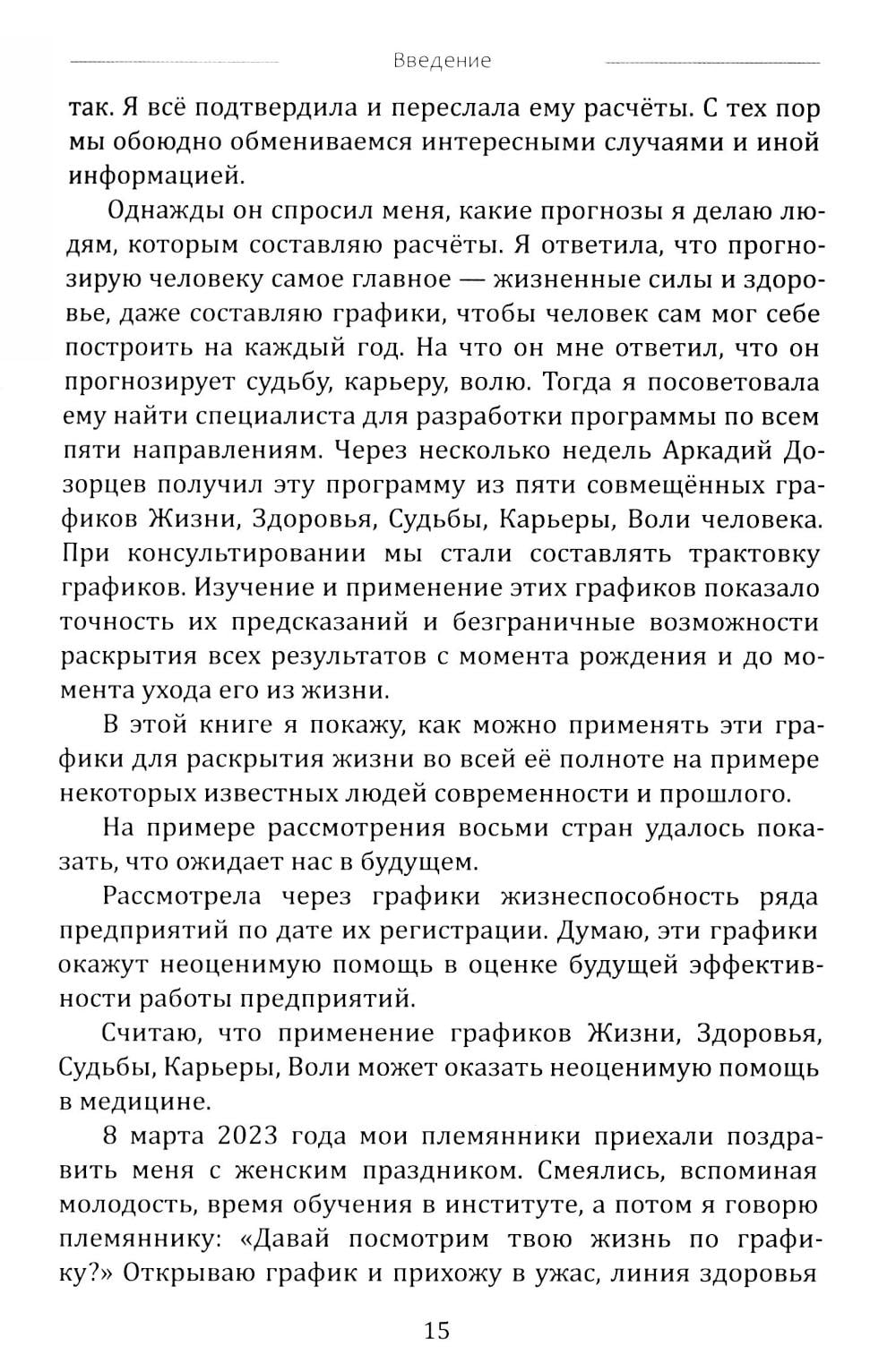 Введение

так. Я всё подтвердила и переслала ему расчёты. С тех пор мы обоюдно обмениваемся интересными случаями и иной информацией.

Однажды он спросил меня, какие прогнозы я делаю людям, которым составляю расчёты. Я ответила, что прогнозирую человеку самое главное — жизненные силы и здоровье, даже составляю графики, чтобы человек сам мог себе построить на каждый год. На что он мне ответил, что он прогнозирует судьбу, карьеру, волю. Тогда я посоветовала ему найти специалиста для разработки программы по всем пяти направлениям. Через несколько недель Аркадий Дозорцев получил эту программу из пяти совмещённых графиков Жизни, Здоровья, Судьбы, Карьеры, Воли человека. При консультировании мы стали составлять трактовку графиков. Изучение и применение этих графиков показало точность их предсказаний и безграничные возможности раскрытия всех результатов с момента рождения и до момента ухода его из жизни.

В этой книге я покажу, как можно применять эти графики для раскрытия жизни во всей её полноте на примере некоторых известных людей современности и прошлого.

На примере рассмотрения восьми стран удалось показать, что ожидает нас в будущем.

Рассмотрела через графики жизнеспособность ряда предприятий по дате их регистрации. Думаю, эти графики окажут неоценимую помощь в оценке будущей эффективности работы предприятий.

Считаю, что применение графиков Жизни, Здоровья, Судьбы, Карьеры, Воли может оказать неоценимую помощь в медицине.

8 марта 2023 года мои племянники приехали поздравить меня с женским праздником. Смеялись, вспоминая молодость, время обучения в институте, а потом я говорю племяннику: «Давай посмотрим твою жизнь по графику?» Открываю график и прихожу в ужас, линия здоровья

15